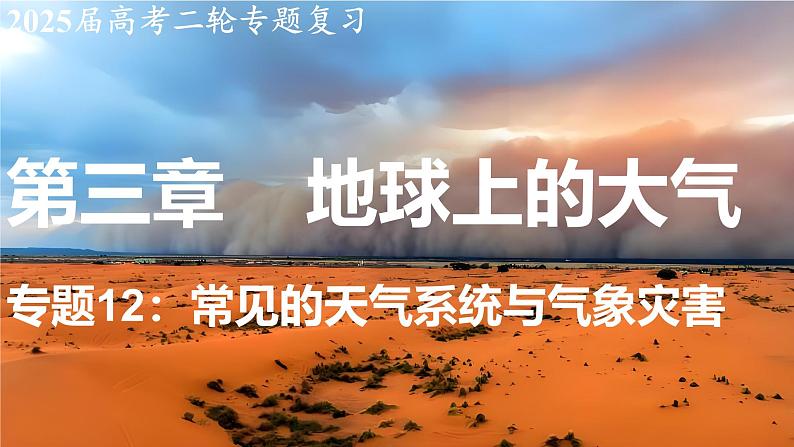 2025届高考二轮专题复习

第三章　地球上的大气

专题12：常见的天气系统与气象灾害